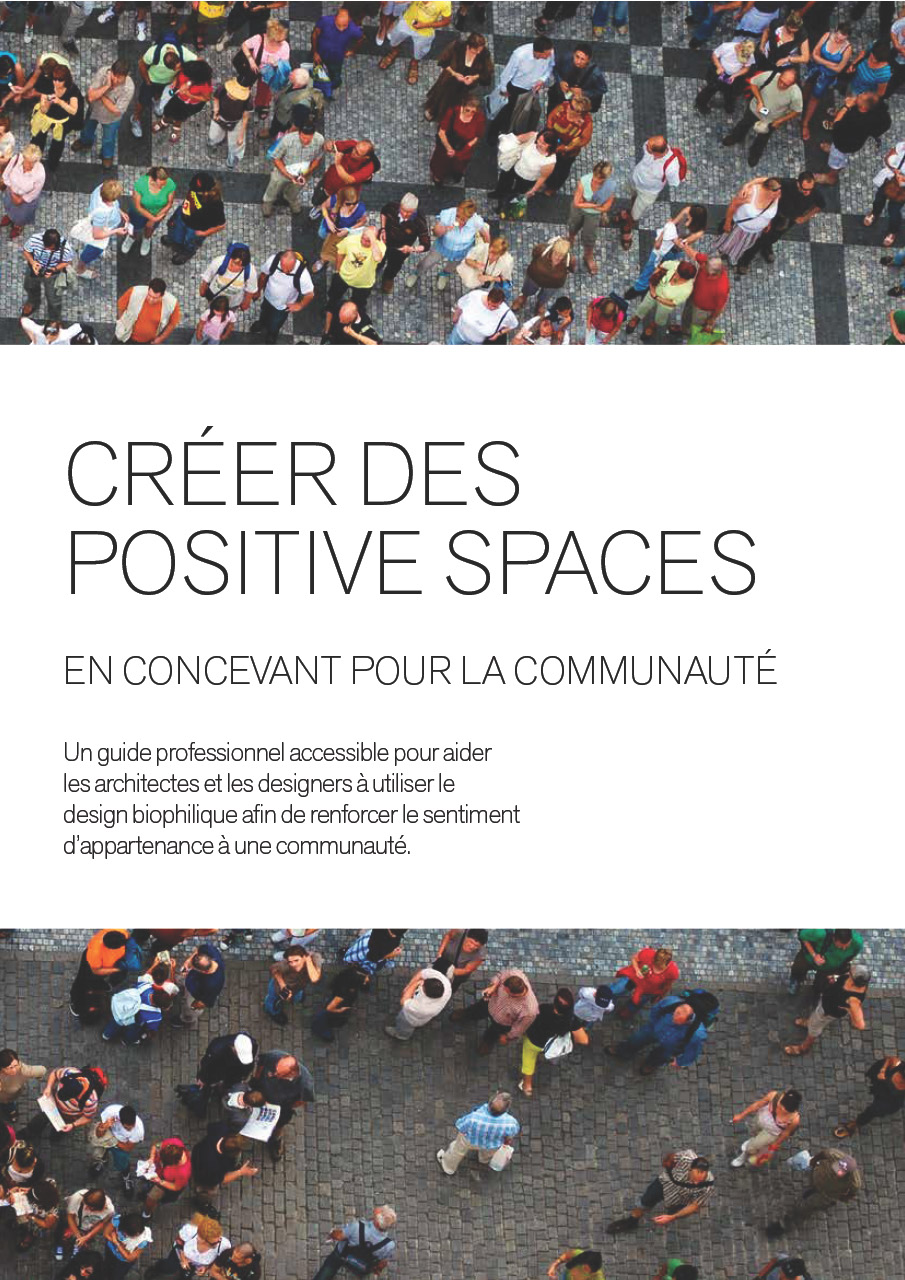 CRÉER DES POSITIVE SPACES

EN CONCEVANT POUR LA COMMUNAUTÉ

Un guide professionnel accessible pour aider les architectes et les designers à utiliser le design biophilique afin de renforcer le sentiment d'appartenance à une communauté.